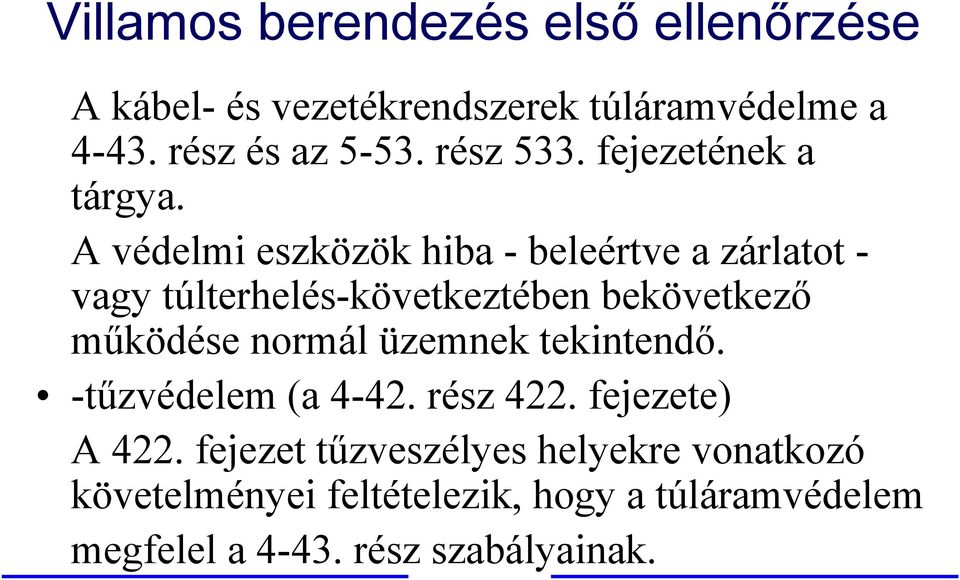 Villamos berendezés első ellenőrzése

A kábel- és vezetékrendszerek túláramvédelme a 4-43. rész és az 5-53. rész 533. fejezetének a tárgya.

A védelmi eszközök hiba - beleértve a zárlatot - vagy túlterhelés-következtében bekövetkező működése normál üzemnek tekintendő.

• -tűzvédelem (a 4-42. rész 422. fejezete)

A 422. fejezet tűzveszélyes helyekre vonatkozó követelményei feltételezik, hogy a túláramvédelem megfelel a 4-43. rész szabályainak.